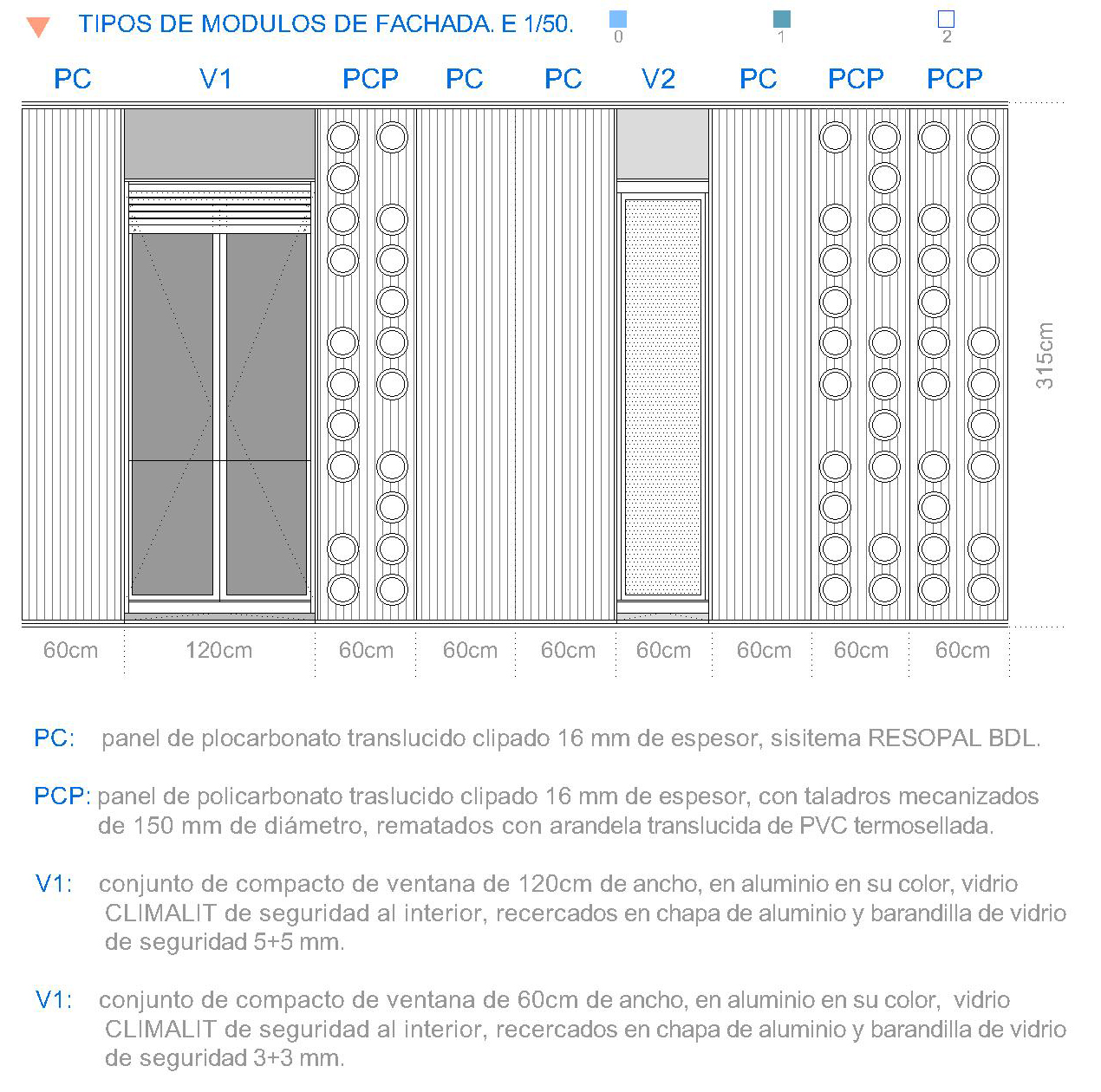 TIPOS DE MODULOS DE FACHADA. E 1/50.

0 1 2

PC V1 PCP PC PC V2 PC PCP PCP

315cm

60cm 120cm 60cm 60cm 60cm 60cm 60cm 60cm 60cm

PC: panel de plocarbonato translucido clipado 16 mm de espesor, sisitema RESOPAL BDL.

PCP: panel de policarbonato traslucido clipado 16 mm de espesor, con taladros mecanizados de 150 mm de diámetro, rematados con arandela translucida de PVC termosellada.

V1: conjunto de compacto de ventana de 120cm de ancho, en aluminio en su color, vidrio CLIMALIT de seguridad al interior, recercados en chapa de aluminio y barandilla de vidrio de seguridad 5+5 mm.

V1: conjunto de compacto de ventana de 60cm de ancho, en aluminio en su color, vidrio CLIMALIT de seguridad al interior, recercados en chapa de aluminio y barandilla de vidrio de seguridad 3+3 mm.